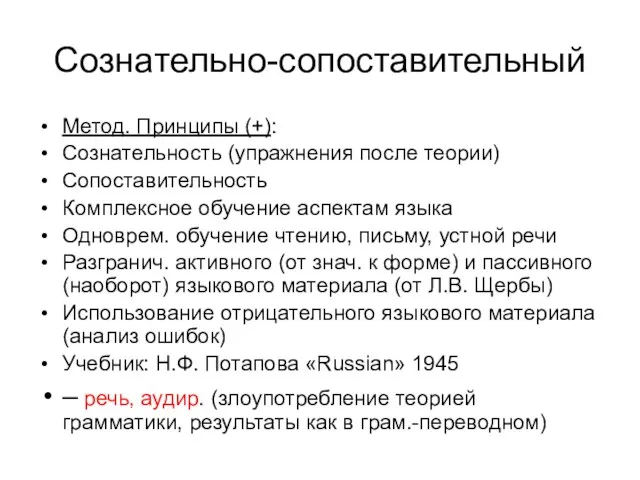 Сознательно-сопоставительный

• Метод. Принципы (+):
• Сознательность (упражнения после теории)
• Сопоставительность
• Комплексное обучение аспектам языка
• Одноврем. обучение чтению, письму, устной речи
• Разгранич. активного (от знач. к форме) и пассивного (наоборот) языкового материала (от Л.В. Щербы)
• Использование отрицательного языкового материала (анализ ошибок)
• Учебник: Н.Ф. Потапова «Russian» 1945
• – речь, аудир. (злоупотребление теорией грамматики, результаты как в грам.-переводном)